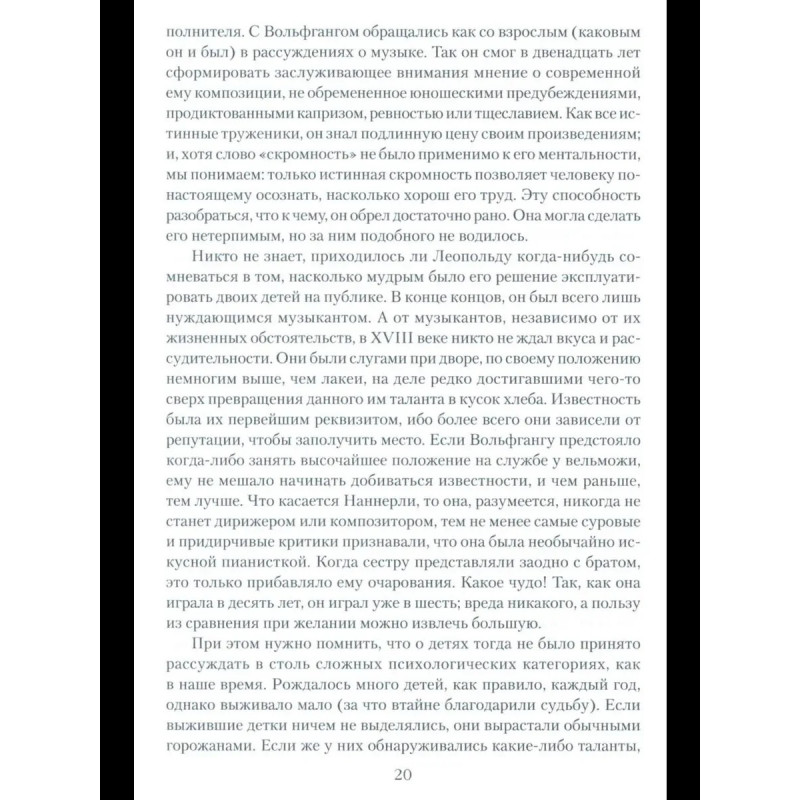 полнителя. С Вольфгангом обращались как со взрослым (каковым он и был) в рассуждениях о музыке. Так он смог в двенадцать лет сформировать заслуживающее внимания мнение о современной ему композиции, не обремененное юношескими предубеждениями, продиктованными капризом, ревностью или тщеславием. Как все истинные труженики, он знал подлинную цену своим произведениям; и, хотя слово «скромность» не было применимо к его ментальности, мы понимаем: только истинная скромность позволяет человеку по-настоящему осознать, насколько хорош его труд. Эту способность разобраться, что к чему, он обрел достаточно рано. Она могла сделать его нетерпимым, но за ним подобного не водилось.

Никто не знает, приходилось ли Леопольду когда-нибудь сомневаться в том, насколько мудрым было его решение эксплуатировать двоих детей на публике. В конце концов, он был всего лишь нуждающимся музыкантом. А от музыкантов, независимо от их жизненных обстоятельств, в XVIII веке никто не ждал вкуса и рассудительности. Они были слугами при дворе, по своему положению немногим выше, чем лакеи, на деле редко достигавшими чего-то сверх превращения данного им таланта в кусок хлеба. Известность была их первейшим реквизитом, ибо более всего они зависели от репутации, чтобы заполучить место. Если Вольфгангу предстояло когда-либо занять высочайшее положение на службе у вельможи, ему не мешало начинать добиваться известности, и чем раньше, тем лучше. Что касается Наннерли, то она, разумеется, никогда не станет дирижером или композитором, тем не менее самые суровые и придирчивые критики признавали, что она была необычайно искусной пианисткой. Когда сестру представляли заодно с братом, это только прибавляло ему очарования. Какое чудо! Так, как она играла в десять лет, он играл уже в шесть; вреда никакого, а пользу из сравнения при желании можно извлечь большую.

При этом нужно помнить, что о детях тогда не было принято рассуждать в столь сложных психологических категориях, как в наше время. Рождалось много детей, как правило, каждый год, однако выживало мало (за что втайне благодарили судьбу). Если выжившие детки ничем не выделялись, они вырастали обычными горожанами. Если же у них обнаруживались какие-либо таланты,

20